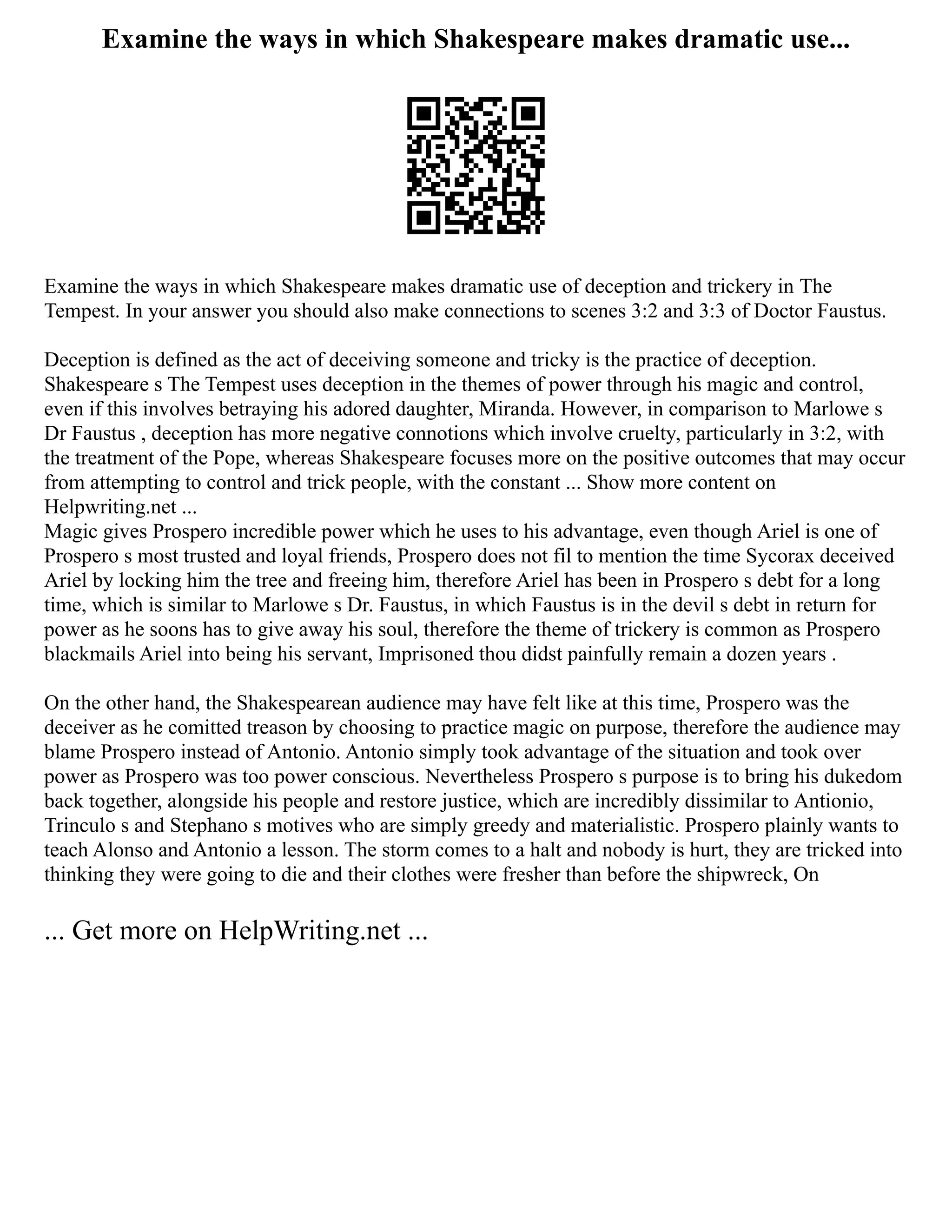 Examine the ways in which Shakespeare makes dramatic use...

Examine the ways in which Shakespeare makes dramatic use of deception and trickery in The Tempest. In your answer you should also make connections to scenes 3:2 and 3:3 of Doctor Faustus.

Deception is defined as the act of deceiving someone and tricky is the practice of deception. Shakespeare s The Tempest uses deception in the themes of power through his magic and control, even if this involves betraying his adored daughter, Miranda. However, in comparison to Marlowe s Dr Faustus , deception has more negative connotions which involve cruelty, particularly in 3:2, with the treatment of the Pope, whereas Shakespeare focuses more on the positive outcomes that may occur from attempting to control and trick people, with the constant ... Show more content on Helpwriting.net ...
Magic gives Prospero incredible power which he uses to his advantage, even though Ariel is one of Prospero s most trusted and loyal friends, Prospero does not fil to mention the time Sycorax deceived Ariel by locking him the tree and freeing him, therefore Ariel has been in Prospero s debt for a long time, which is similar to Marlowe s Dr. Faustus, in which Faustus is in the devil s debt in return for power as he soons has to give away his soul, therefore the theme of trickery is common as Prospero blackmails Ariel into being his servant, Imprisoned thou didst painfully remain a dozen years .

On the other hand, the Shakespearean audience may have felt like at this time, Prospero was the deceiver as he comitted treason by choosing to practice magic on purpose, therefore the audience may blame Prospero instead of Antonio. Antonio simply took advantage of the situation and took over power as Prospero was too power conscious. Nevertheless Prospero s purpose is to bring his dukedom back together, alongside his people and restore justice, which are incredibly dissimilar to Antionio, Trinculo s and Stephano s motives who are simply greedy and materialistic. Prospero plainly wants to teach Alonso and Antonio a lesson. The storm comes to a halt and nobody is hurt, they are tricked into thinking they were going to die and their clothes were fresher than before the shipwreck, On

... Get more on HelpWriting.net ...